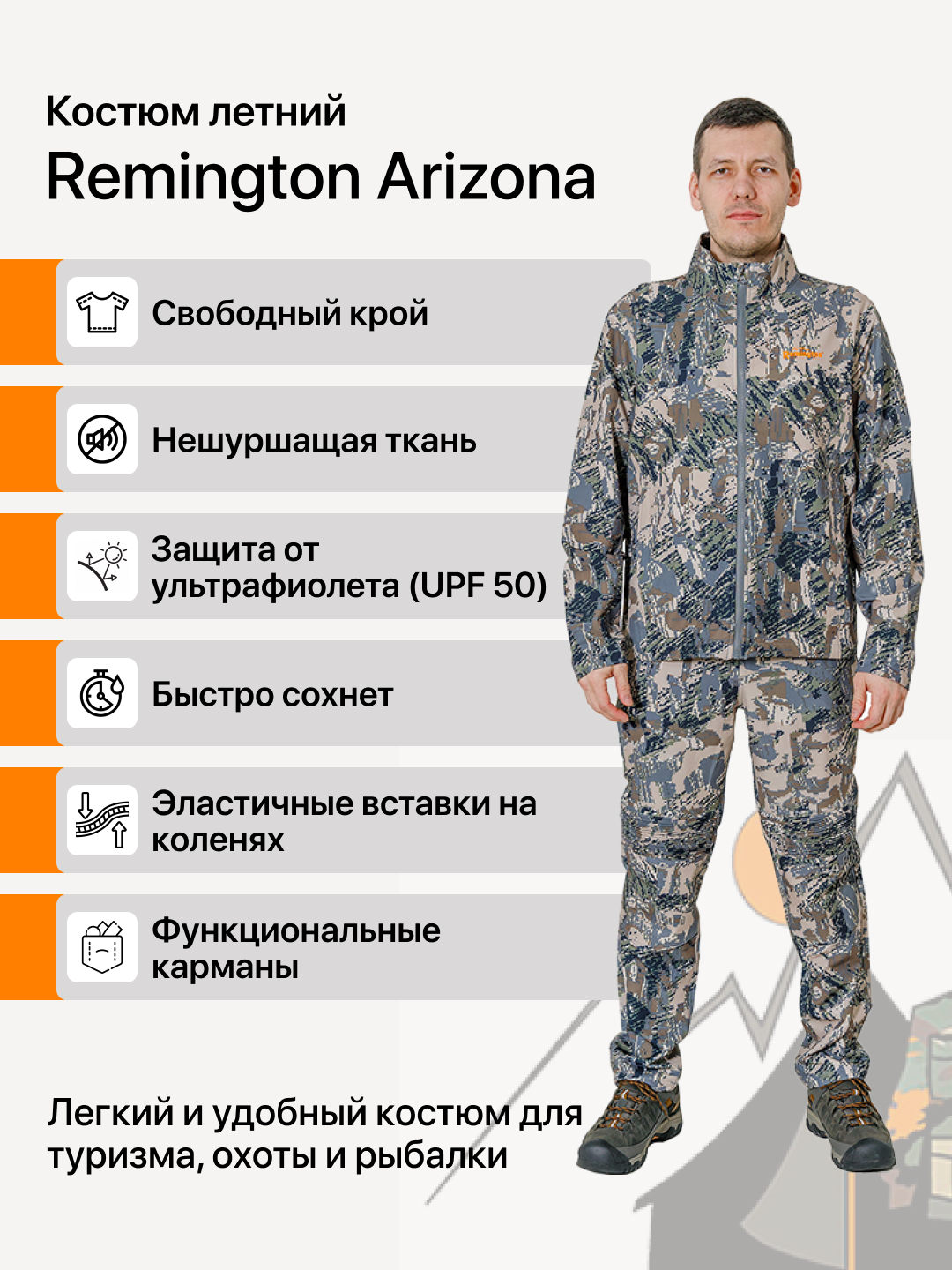 Костюм летний
Remington Arizona

Свободный крой

Нешуршащая ткань

Защита от ультрафиолета (UPF 50)

Быстро сохнет

Эластичные вставки на коленях

Функциональные карманы

Легкий и удобный костюм для туризма, охоты и рыбалки